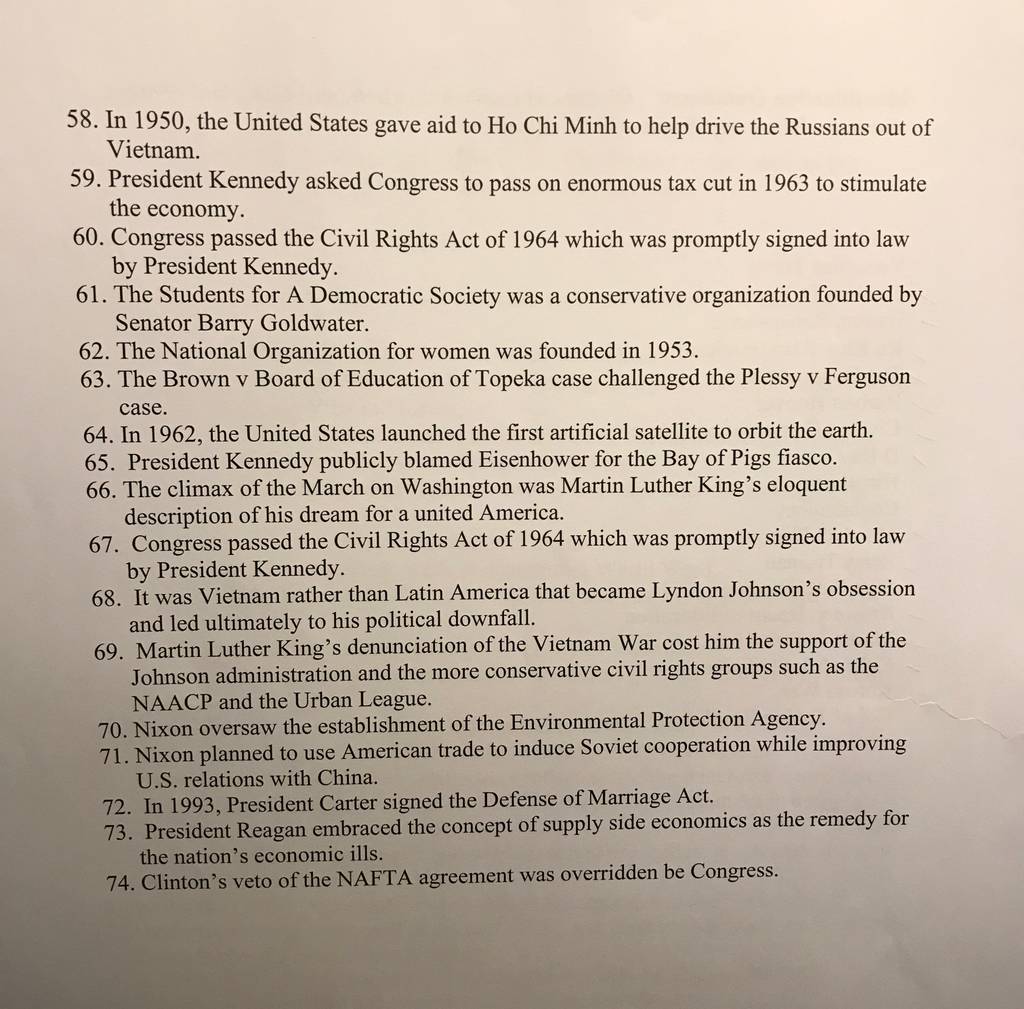 58. In 1950, the United States gave aid to Ho Chi Minh to help drive the Russians out of Vietnam.
59. President Kennedy asked Congress to pass on enormous tax cut in 1963 to stimulate the economy.
60. Congress passed the Civil Rights Act of 1964 which was promptly signed into law by President Kennedy.
61. The Students for A Democratic Society was a conservative organization founded by Senator Barry Goldwater.
62. The National Organization for women was founded in 1953.
63. The Brown v Board of Education of Topeka case challenged the Plessy v Ferguson case.
64. In 1962, the United States launched the first artificial satellite to orbit the earth.
65. President Kennedy publicly blamed Eisenhower for the Bay of Pigs fiasco.
66. The climax of the March on Washington was Martin Luther King's eloquent description of his dream for a united America.
67. Congress passed the Civil Rights Act of 1964 which was promptly signed into law by President Kennedy.
68. It was Vietnam rather than Latin America that became Lyndon Johnson's obsession and led ultimately to his political downfall.
69. Martin Luther King's denunciation of the Vietnam War cost him the support of the Johnson administration and the more conservative civil rights groups such as the NAACP and the Urban League.
70. Nixon oversaw the establishment of the Environmental Protection Agency.
71. Nixon planned to use American trade to induce Soviet cooperation while improving U.S. relations with China.
72. In 1993, President Carter signed the Defense of Marriage Act.
73. President Reagan embraced the concept of supply side economics as the remedy for the nation's economic ills.
74. Clinton's veto of the NAFTA agreement was overridden be Congress.